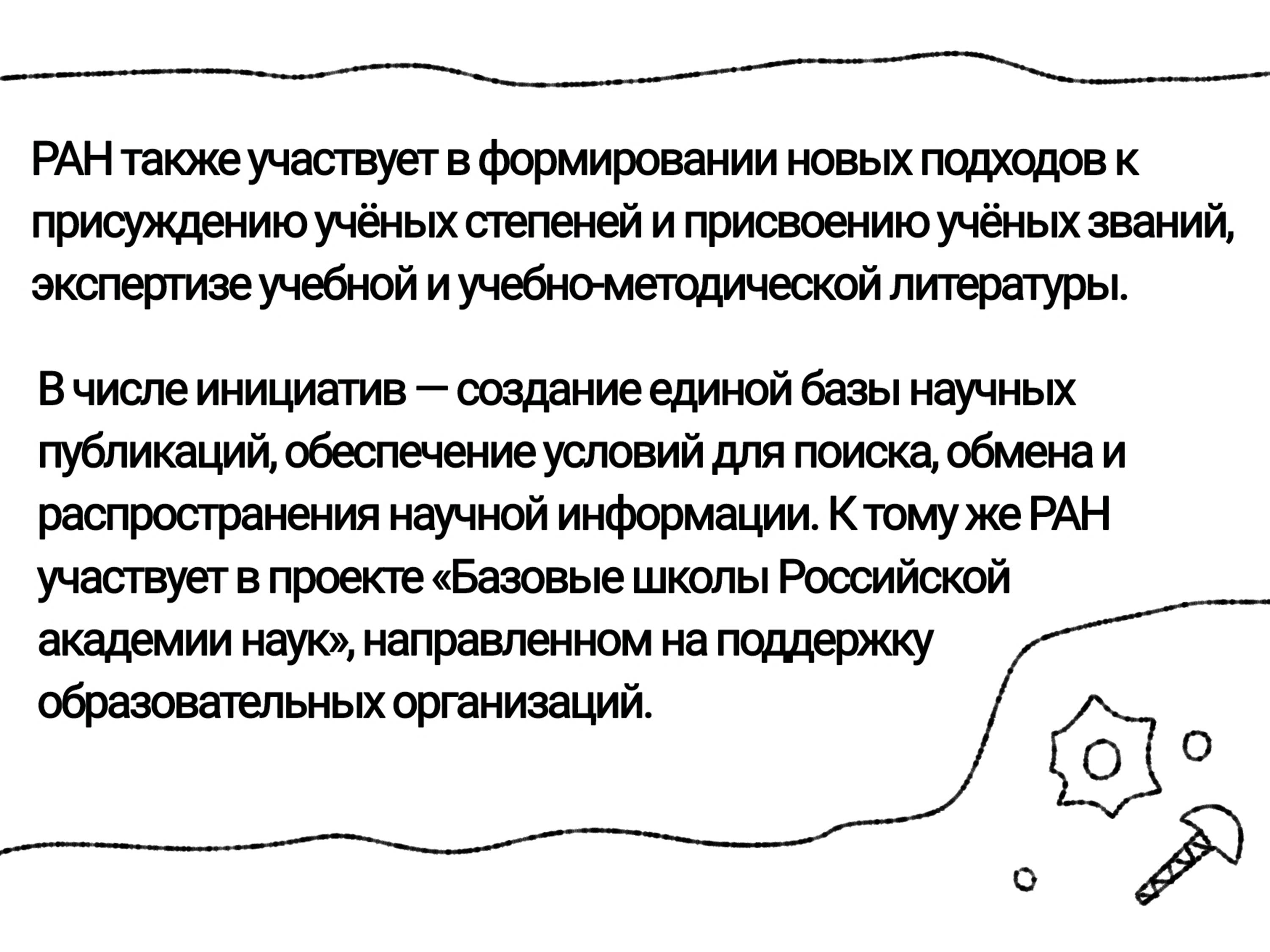 РАН также участвует в формировании новых подходов к присуждению учёных степеней и присвоению учёных званий, экспертизе учебной и учебно-методической литературы.

В числе инициатив — создание единой базы научных публикаций, обеспечение условий для поиска, обмена и распространения научной информации. К тому же РАН участвует в проекте «Базовые школы Российской академии наук», направленном на поддержку образовательных организаций.